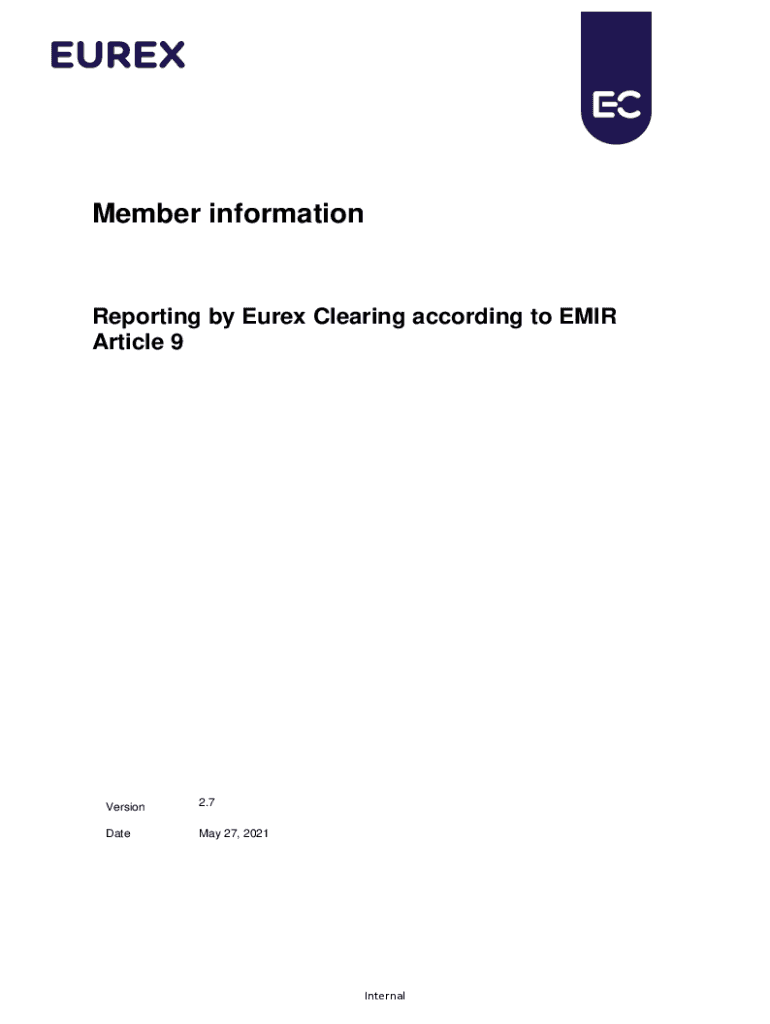 EUREX

EC

Member information

Reporting by Eurex Clearing according to EMIR Article 9

| Version | 2.7 |
|---|---|
| Date | May 27, 2021 |

Internal